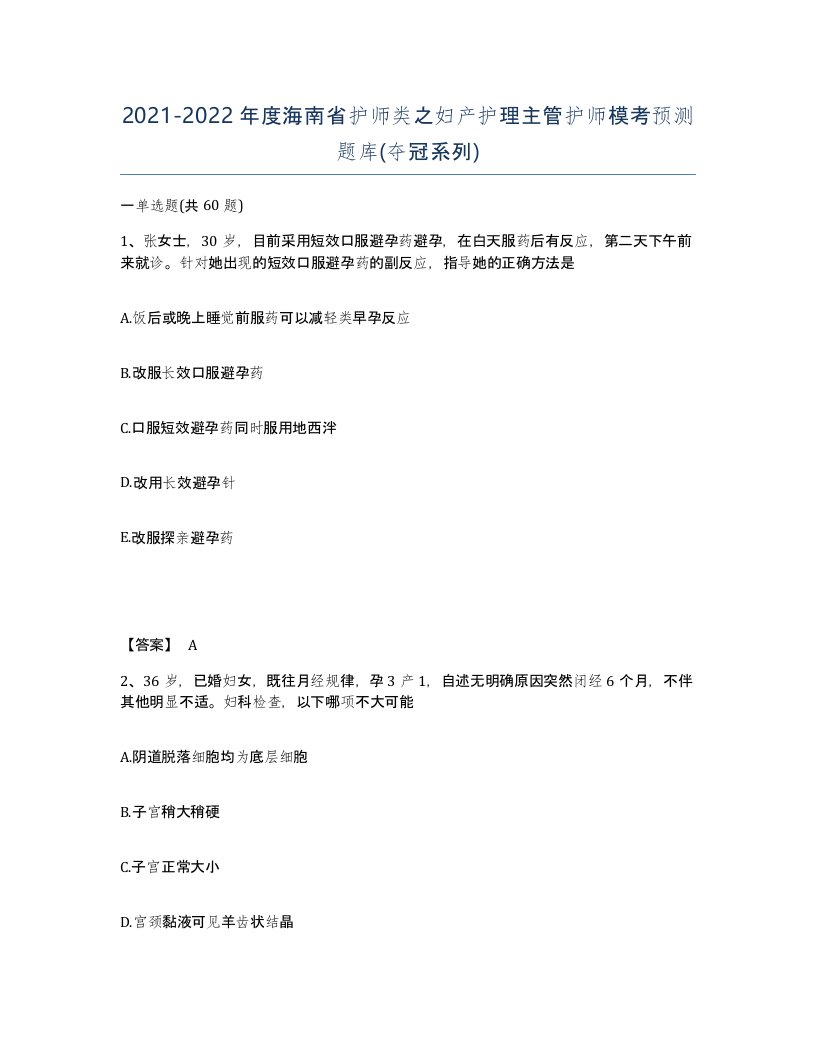 2021-2022年度海南省护师类之妇产护理主管护师模考预测题库(夺冠系列)

一单选题(共60题)

1、张女士，30岁，目前采用短效口服避孕药避孕，在白天服药后有反应，第二天下午前来就诊。针对她出现的短效口服避孕药的副反应，指导她的正确方法是

A.饭后或晚上睡觉前服药可以减轻类早孕反应

B.改服长效口服避孕药

C.口服短效避孕药同时服用地西泮

D.改用长效避孕针

E.改服探亲避孕药

【答案】 A

2、36岁，已婚妇女，既往月经规律，孕3产1，自述无明确原因突然闭经6个月，不伴其他明显不适。妇科检查，以下哪项不大可能

A.阴道脱落细胞均为底层细胞

B.子宫稍大稍硬

C.子宫正常大小

D.宫颈黏液可见羊齿状结晶